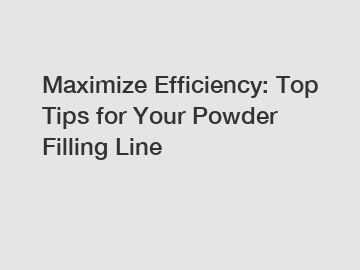 Maximize Efficiency: Top Tips for Your Powder Filling Line